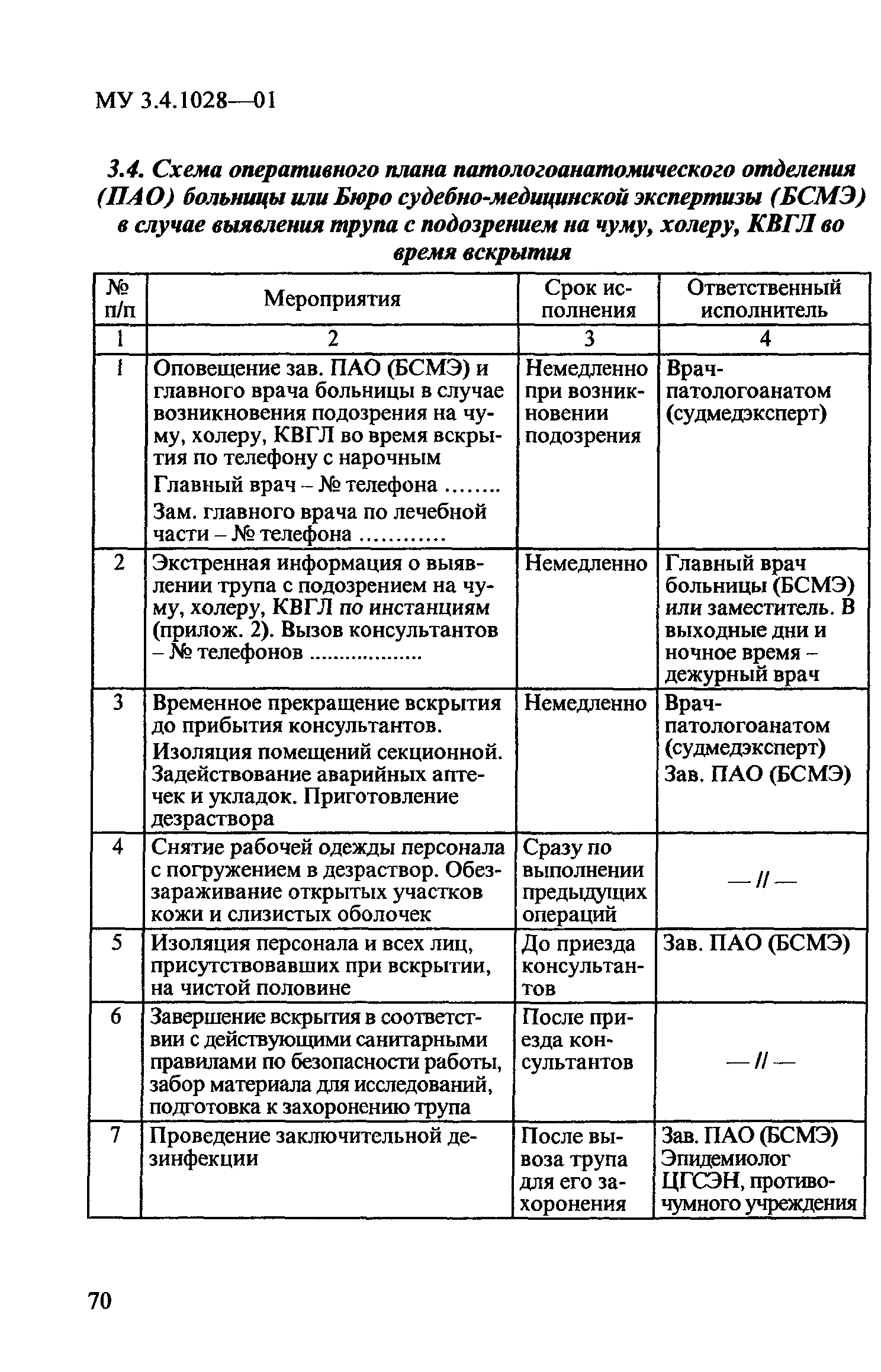 МУ 3.4.1028—01

3.4. Схема оперативного плана патологоанатомического отделения (ПАО) больницы или Бюро судебно-медицинской экспертизы (БСМЭ) в случае выявления трупа с подозрением на чуму, холеру, КВГЛ во время вскрытия

| № п/п | Мероприятия | Срок исполнения | Ответственный исполнитель |
|---|---|---|---|
| 1 | 2 | 3 | 4 |
| 1 | Оповещение зав. ПАО (БСМЭ) и главного врача больницы в случае возникновения подозрения на чуму, холеру, КВГЛ во время вскрытия по телефону с нарочным Главный врач – № телефона ........ Зам. главного врача по лечебной части – № телефона ............ | Немедленно при возникновении подозрения | Врач-патологоанатом (судмедэксперт) |
| 2 | Экстренная информация о выявлении трупа с подозрением на чуму, холеру, КВГЛ по инстанциям (прилож. 2). Вызов консультантов – № телефонов .................. | Немедленно | Главный врач больницы (БСМЭ) или заместитель. В выходные дни и ночное время – дежурный врач |
| 3 | Временное прекращение вскрытия до прибытия консультантов. Изоляция помещений секционной. Задействование аварийных аптечек и укладок. Приготовление дезраствора | Немедленно | Врач-патологоанатом (судмедэксперт) Зав. ПАО (БСМЭ) |
| 4 | Снятие рабочей одежды персонала с погружением в дезраствор. Обеззараживание открытых участков кожи и слизистых оболочек | Сразу по выполнении предыдущих операций | — // — |
| 5 | Изоляция персонала и всех лиц, присутствовавших при вскрытии, на чистой половине | До приезда консультантов | Зав. ПАО (БСМЭ) |
| 6 | Завершение вскрытия в соответствии с действующими санитарными правилами по безопасности работы, забор материала для исследований, подготовка к захоронению трупа | После приезда консультантов | — // — |
| 7 | Проведение заключительной дезинфекции | После вывоза трупа для его захоронения | Зав. ПАО (БСМЭ) Эпидемиолог ЦГСЭН, противочумного учреждения |

70